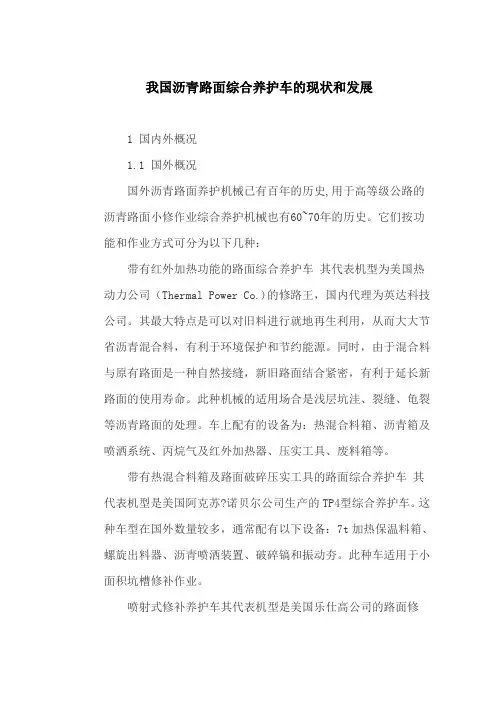 我国沥青路面综合养护车的现状和发展

1 国内外概况

1.1 国外概况

国外沥青路面养护机械已有百年的历史,用于高等级公路的沥青路面小修作业综合养护机械也有60~70年的历史。它们按功能和作业方式可分为以下几种:

带有红外加热功能的路面综合养护车 其代表机型为美国热动力公司（Thermal Power Co.)的修路王，国内代理为英达科技公司。其最大特点是可以对旧料进行就地再生利用，从而大大节省沥青混合料，有利于环境保护和节约能源。同时，由于混合料与原有路面是一种自然接缝，新旧路面结合紧密，有利于延长新路面的使用寿命。此种机械的适用场合是浅层坑洼、裂缝、龟裂等沥青路面的处理。车上配有的设备为：热混合料箱、沥青箱及喷洒系统、丙烷气及红外加热器、压实工具、废料箱等。

带有热混合料箱及路面破碎压实工具的路面综合养护车 其代表机型是美国阿克苏?诺贝尔公司生产的TP4型综合养护车。这种车型在国外数量较多，通常配有以下设备：7t 加热保温料箱、螺旋出料器、沥青喷洒装置、破碎镐和振动夯。此种车适用于小面积坑槽修补作业。

喷射式修补养护车其代表机型是美国乐仕高公司的路面修